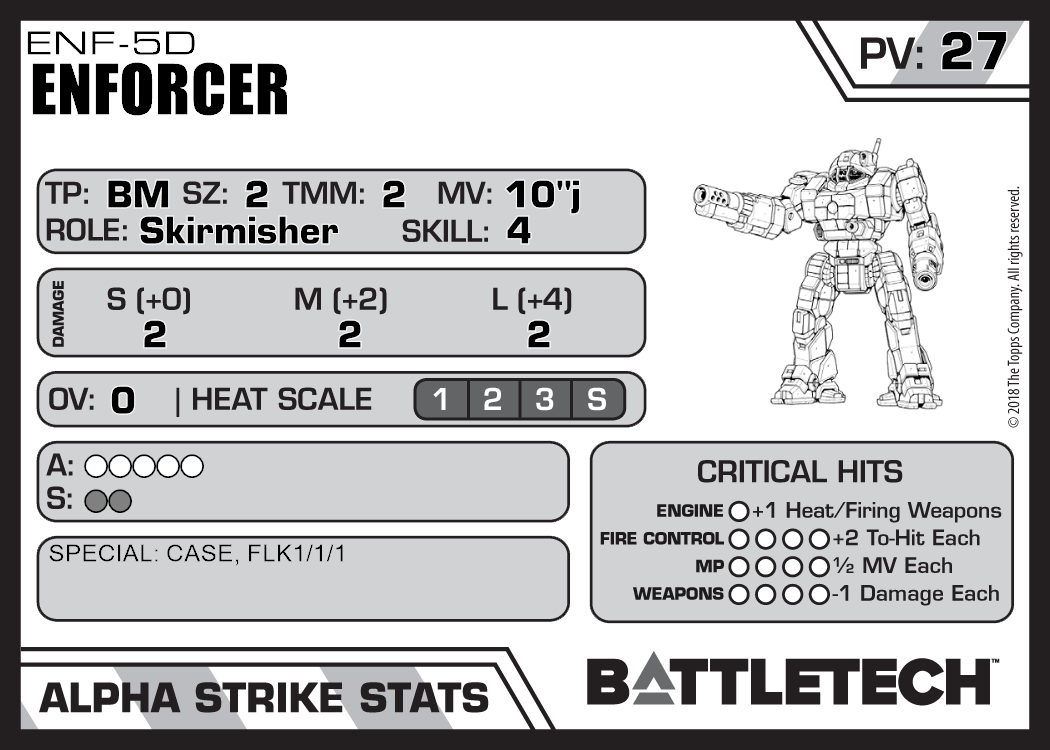 ENF-5D
ENFORCER

PV: 27

TP: BM SZ: 2 TMM: 2 MV: 10"j
ROLE: Skirmisher SKILL: 4

DAMAGE
S (+0) M (+2) L (+4)
2 2 2

OV: 0 | HEAT SCALE 1 2 3 S

A: ○○○○○
S: ○○

SPECIAL: CASE, FLK1/1/1

CRITICAL HITS
ENGINE ○ +1 Heat/Firing Weapons
FIRE CONTROL ○○○○ +2 To-Hit Each
MP ○○○○ ½ MV Each
WEAPONS ○○○○ -1 Damage Each

© 2018 The Topps Company. All rights reserved.

ALPHA STRIKE STATS

BATTLETECH™